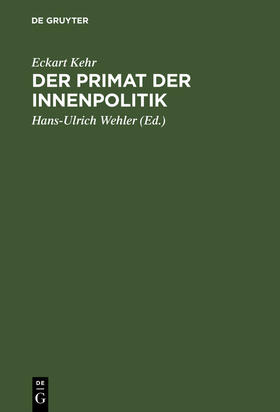 DE GRUYTER

Eckart Kehr

DER PRIMAT DER INNENPOLITIK

Hans-Ulrich Wehler (Ed.)

DE
G